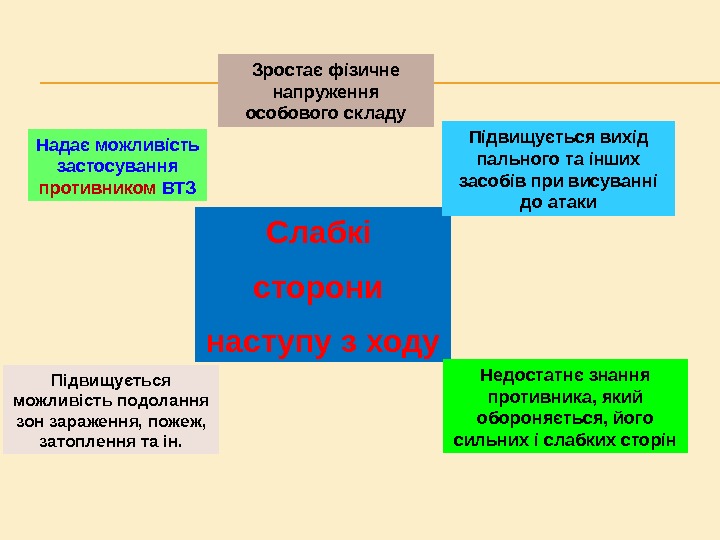 Зростає фізичне напруження особового складу

Надає можливість застосування противником ВТЗ

Підвищується вихід пального та інших засобів при висуванні до атаки

Слабкі сторони наступу з ходу

Підвищується можливість подолання зон зараження, пожеж, затоплення та ін.

Недостатнє знання противника, який обороняється, його сильних і слабких сторін